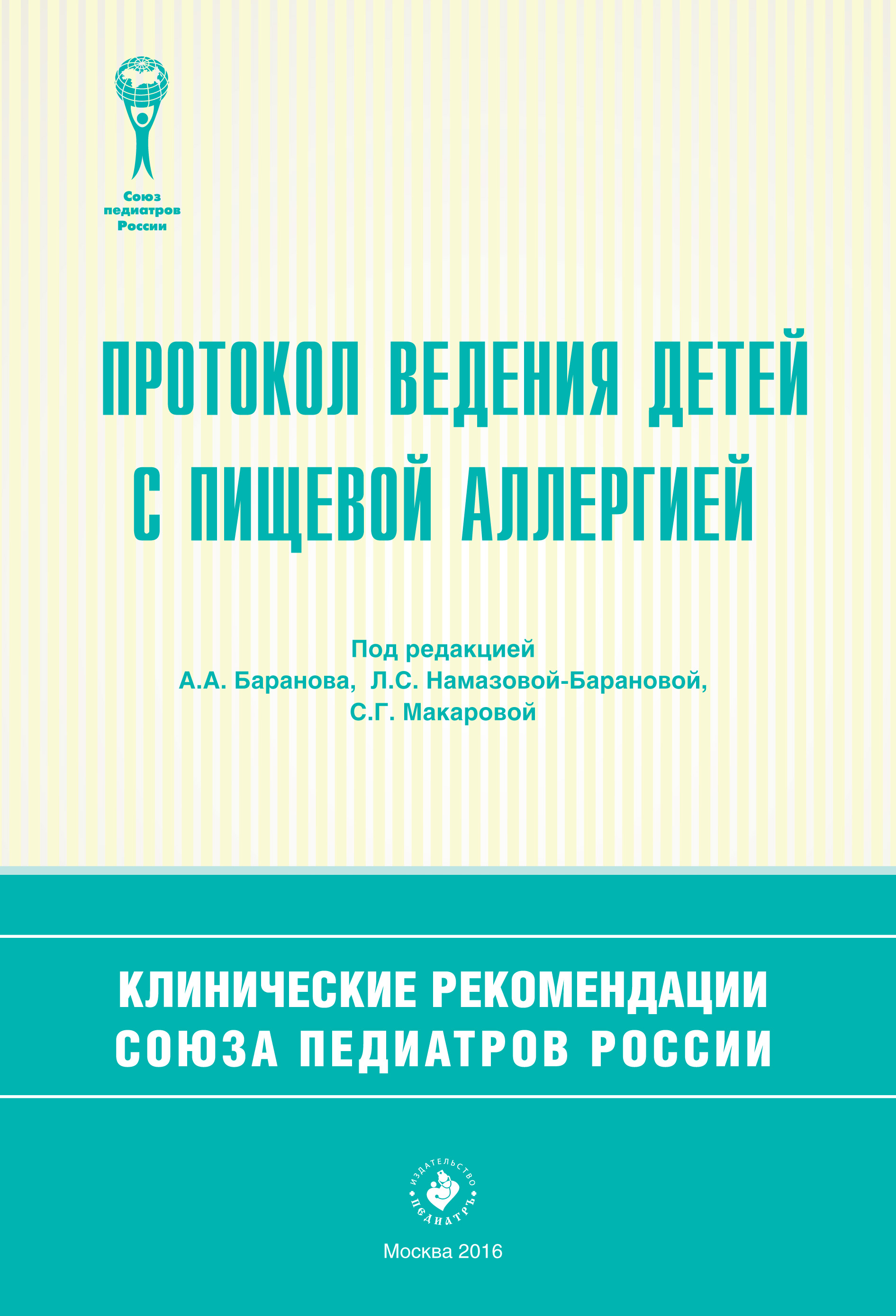 Союз
педиатров
России

ПРОТОКОЛ ВЕДЕНИЯ ДЕТЕЙ
С ПИЩЕВОЙ АЛЛЕРГИЕЙ

Под редакцией
А.А. Баранова, Л.С. Намазовой-Барановой,
С.Г. Макаровой

КЛИНИЧЕСКИЕ РЕКОМЕНДАЦИИ
СОЮЗА ПЕДИАТРОВ РОССИИ

ИЗДАТЕЛЬСТВО
ПЕДИАТРЪ

Москва 2016